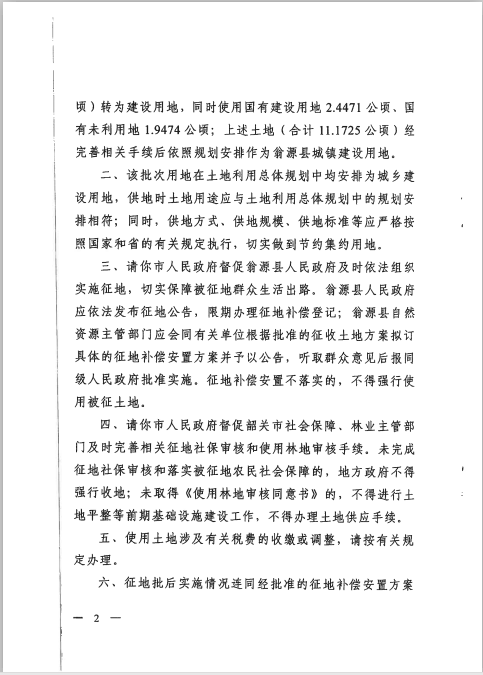 顷）转为建设用地，同时使用国有建设用地 2.4471 公顷、国有未利用地 1.9474 公顷；上述土地（合计 11.1725 公顷）经完善相关手续后依照规划安排作为翁源县城镇建设用地。

二、该批次用地在土地利用总体规划中均安排为城乡建设用地，供地时土地用途应与土地利用总体规划中的规划安排相符；同时，供地方式、供地规模、供地标准等应严格按照国家和省的有关规定执行，切实做到节约集约用地。

三、请你市人民政府督促翁源县人民政府及时依法组织实施征地，切实保障被征地群众生活出路。翁源县人民政府应依法发布征地公告，限期办理征地补偿登记；翁源县自然资源主管部门应会同有关单位根据批准的征收土地方案拟订具体的征地补偿安置方案并予以公告，听取群众意见后报同级人民政府批准实施。征地补偿安置不落实的，不得强行使用被征土地。

四、请你市人民政府督促韶关市社会保障、林业主管部门及时完善相关征地社保审核和使用林地审核手续。未完成征地社保审核和落实被征地农民社会保障的，地方政府不得强行收地；未取得《使用林地审核同意书》的，不得进行土地平整等前期基础设施建设工作，不得办理土地供应手续。

五、使用土地涉及有关税费的收缴或调整，请按有关规定办理。

六、征地批后实施情况连同经批准的征地补偿安置方案

— 2 —